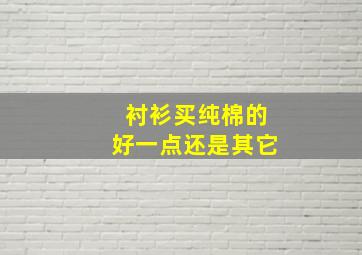 衬衫买纯棉的
好一点还是其它